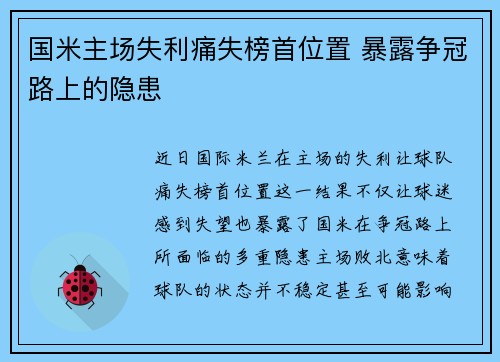 国米主场失利痛失榜首位置 暴露争冠路上的隐患

近日国际米兰在主场的失利让球队痛失榜首位置这一结果不仅让球迷感到失望也暴露了国米在争冠路上所面临的多重隐患主场败北意味着球队的状态并不稳定甚至可能影响